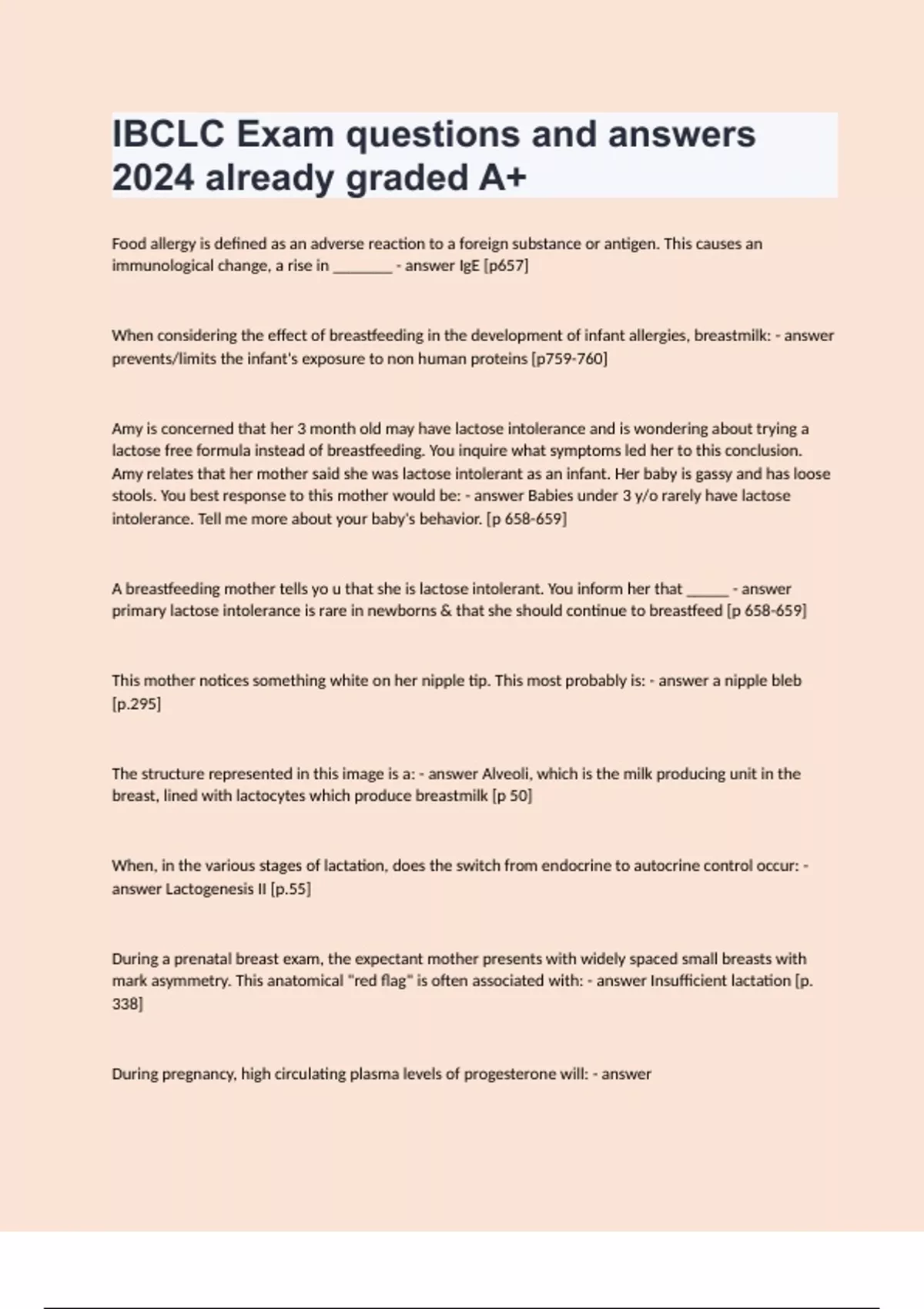 IBCLC Exam questions and answers 2024 already graded A+

Food allergy is defined as an adverse reaction to a foreign substance or antigen. This causes an immunological change, a rise in ________ - answer IgE [p657]

When considering the effect of breastfeeding in the development of infant allergies, breastmilk: - answer prevents/limits the infant's exposure to non human proteins [p759-760]

Amy is concerned that her 3 month old may have lactose intolerance and is wondering about trying a lactose free formula instead of breastfeeding. You inquire what symptoms led her to this conclusion. Amy relates that her mother said she was lactose intolerant as an infant. Her baby is gassy and has loose stools. You best response to this mother would be: - answer Babies under 3 y/o rarely have lactose intolerance. Tell me more about your baby's behavior. [p 658-659]

A breastfeeding mother tells yo u that she is lactose intolerant. You inform her that ______ - answer primary lactose intolerance is rare in newborns & that she should continue to breastfeed [p 658-659]

This mother notices something white on her nipple tip. This most probably is: - answer a nipple bleb [p.295]

The structure represented in this image is a: - answer Alveoli, which is the milk producing unit in the breast, lined with lactocytes which produce breastmilk [p 50]

When, in the various stages of lactation, does the switch from endocrine to autocrine control occur: - answer Lactogenesis II [p.55]

During a prenatal breast exam, the expectant mother presents with widely spaced small breasts with mark asymmetry. This anatomical "red flag" is often associated with: - answer Insufficient lactation [p. 338]

During pregnancy, high circulating plasma levels of progesterone will: - answer